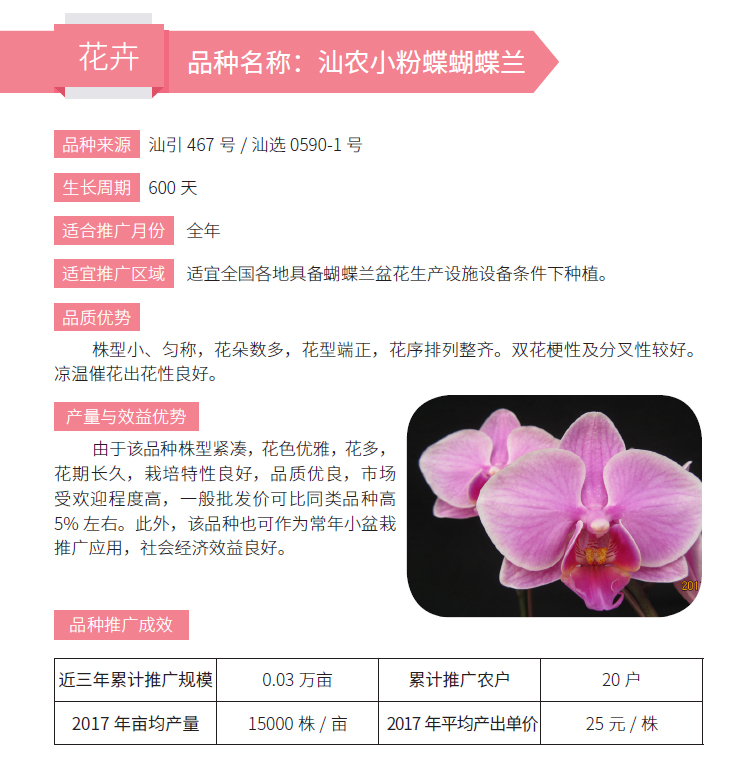 花卉

品种名称：汕农小粉蝶蝴蝶兰

品种来源 汕引467号/汕选0590-1号

生长周期 600天

适合推广月份 全年

适宜推广区域 适宜全国各地具备蝴蝶兰盆花生产设施设备条件下种植。

品质优势

株型小、匀称，花朵数多，花型端正，花序排列整齐。双花梗性及分叉性较好。凉温催花出花性良好。

产量与效益优势

由于该品种株型紧凑，花色优雅，花多，花期长久，栽培特性良好，品质优良，市场受欢迎程度高，一般批发价可比同类品种高5%左右。此外，该品种也可作为常年小盆栽推广应用，社会经济效益良好。

品种推广成效

| 近三年累计推广规模 | 0.03万亩 | 累计推广农户 | 20户 |
|---|---|---|---|
| 2017年亩均产量 | 15000株/亩 | 2017年平均产出单价 | 25元/株 |